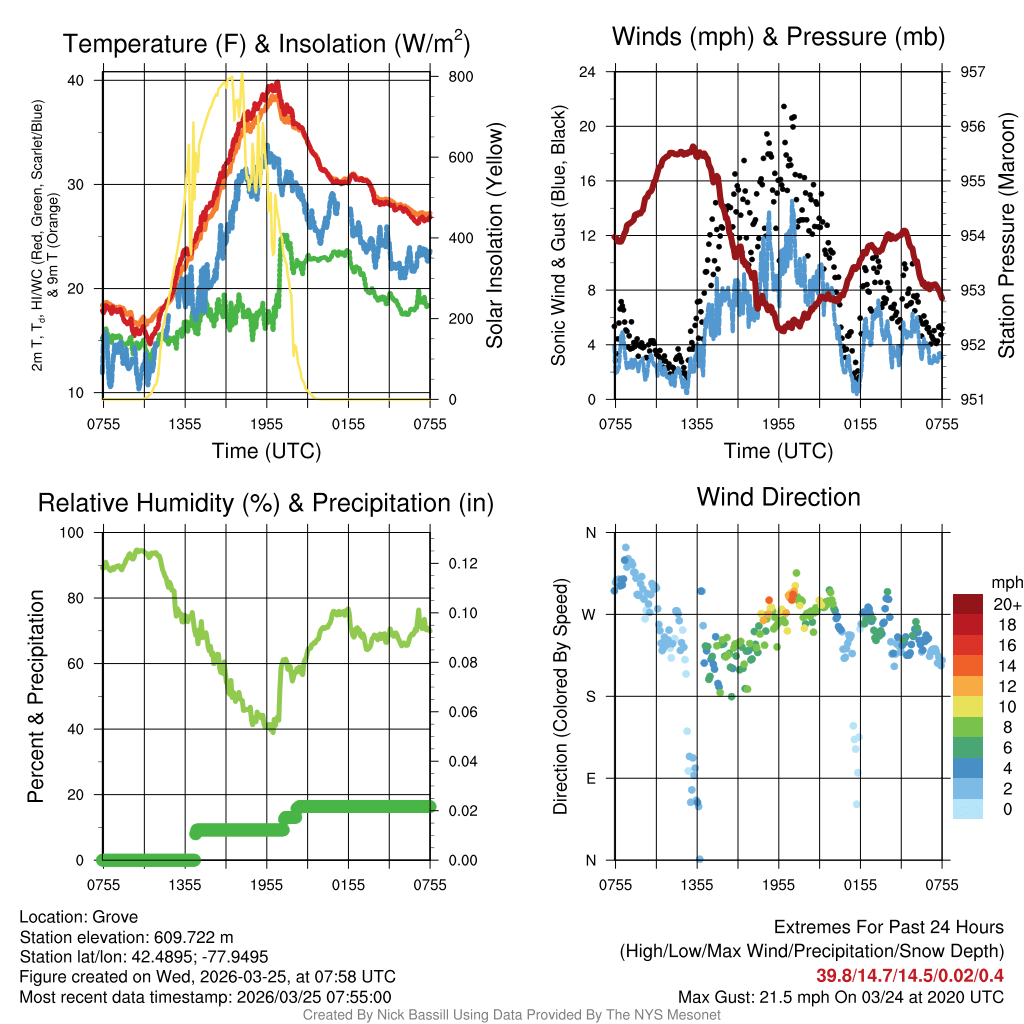 Temperature (F) & Insolation (W/m$^2$)

2m T, T$_d$, HI/WC (Red, Green, Scarlet/Blue) & 9m T (Orange)

40
30
20
10

800
600
400
200
0

Solar Insolation (Yellow)

0755 1355 1955 0155 0755
Time (UTC)

Winds (mph) & Pressure (mb)

Sonic Wind & Gust (Blue, Black)

24
20
16
12
8
4
0

957
956
955
954
953
952
951

Station Pressure (Maroon)

0755 1355 1955 0155 0755
Time (UTC)

Relative Humidity (%) & Precipitation (in)

Percent & Precipitation

100
80
60
40
20
0

0.12
0.10
0.08
0.06
0.04
0.02
0.00

0755 1355 1955 0155 0755

Wind Direction

Direction (Colored By Speed)

N
W
S
E
N

0755 1355 1955 0155 0755

mph
20+
18
16
14
12
10
8
6
4
2
0

Location: Grove
Station elevation: 609.722 m
Station lat/lon: 42.4895; -77.9495
Figure created on Wed, 2026-03-25, at 07:58 UTC
Most recent data timestamp: 2026/03/25 07:55:00

Extremes For Past 24 Hours
(High/Low/Max Wind/Precipitation/Snow Depth)
39.8/14.7/14.5/0.02/0.4
Max Gust: 21.5 mph On 03/24 at 2020 UTC

Created By Nick Bassill Using Data Provided By The NYS Mesonet